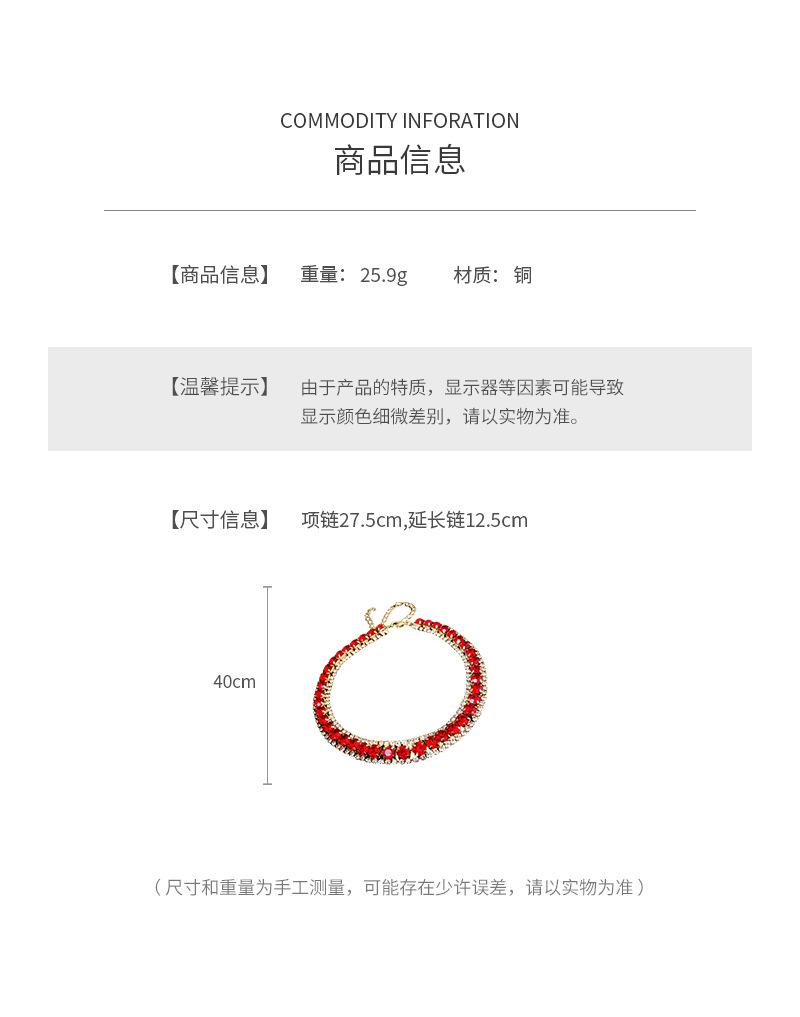 COMMODITY INFORATION
商品信息

【商品信息】 重量：25.9g 材质：铜

【温馨提示】 由于产品的特质，显示器等因素可能导致显示颜色细微差别，请以实物为准。

【尺寸信息】 项链27.5cm,延长链12.5cm

40cm

（尺寸和重量为手工测量，可能存在少许误差，请以实物为准）